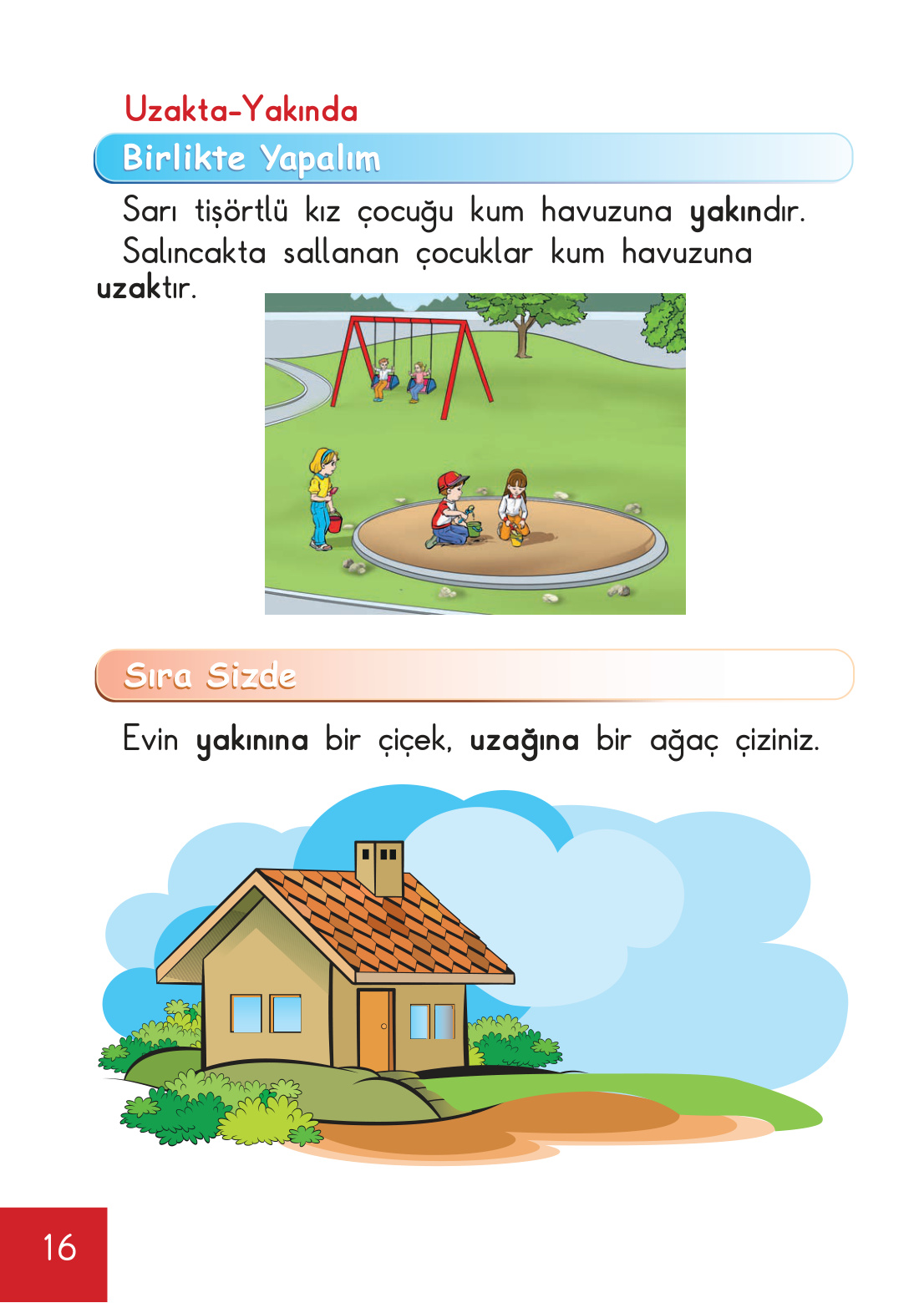 Uzakta-Yakında

Birlikte Yapalım

Sarı tişörtlü kız çocuğu kum havuzuna yakındır. Salıncakta sallanan çocuklar kum havuzuna uzaktır.

Sıra Sizde

Evin yakınına bir çiçek, uzağına bir ağaç çiziniz.

16